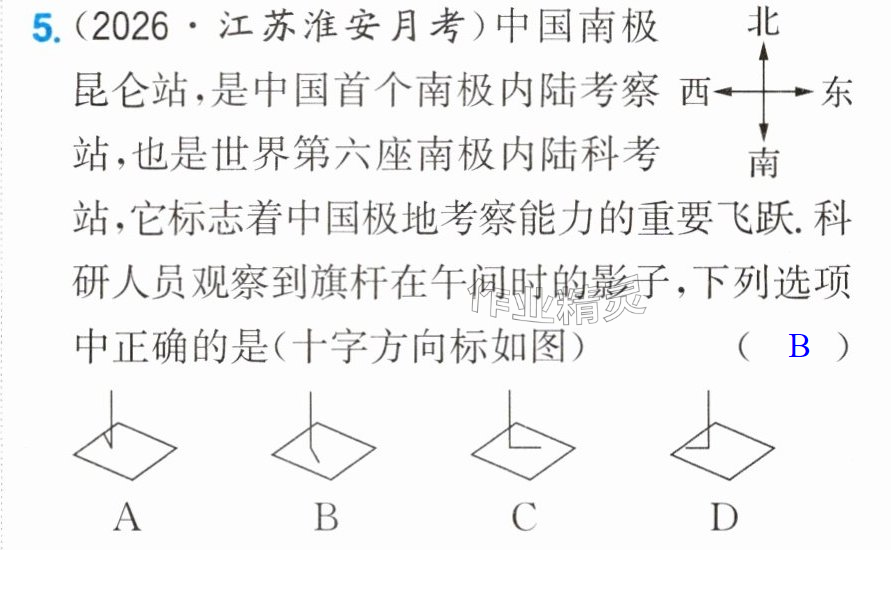 5.(2026·江苏淮安月考)中国南极昆仑站,是中国首个南极内陆考察站,也是世界第六座南极内陆科考站,它标志着中国极地考察能力的重要飞跃.科研人员观察到旗杆在午间时的影子,下列选项中正确的是(十字方向标如图) ( B )

北
西
东
南

A
B
C
D

作业精灵